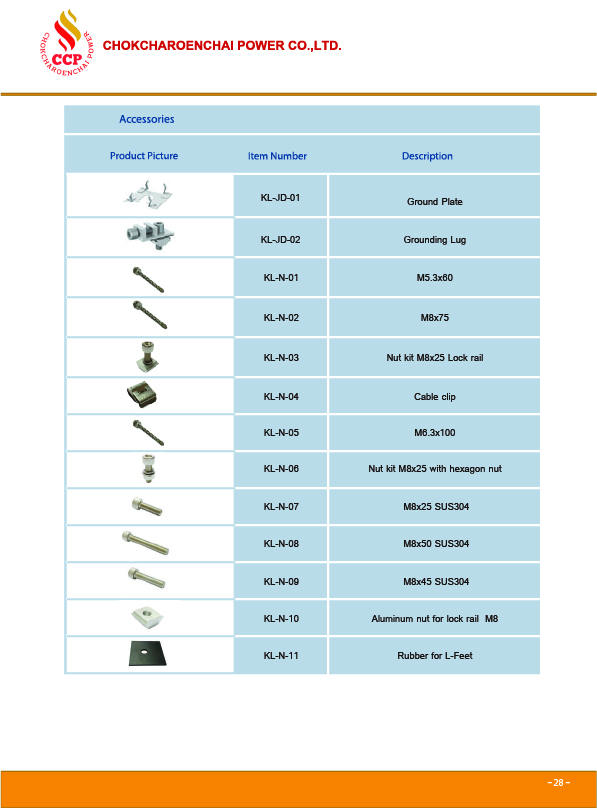 CCP CHOKCHAROENCHAI POWER

CHOKCHAROENCHAI POWER CO.,LTD.

Accessories

| Product Picture | Item Number | Description |
|---|---|---|
| | KL-JD-01 | Ground Plate |
| | KL-JD-02 | Grounding Lug |
| | KL-N-01 | M5.3x60 |
| | KL-N-02 | M8x75 |
| | KL-N-03 | Nut kit M8x25 Lock rail |
| | KL-N-04 | Cable clip |
| | KL-N-05 | M6.3x100 |
| | KL-N-06 | Nut kit M8x25 with hexagon nut |
| | KL-N-07 | M8x25 SUS304 |
| | KL-N-08 | M8x50 SUS304 |
| | KL-N-09 | M8x45 SUS304 |
| | KL-N-10 | Aluminum nut for lock rail M8 |
| | KL-N-11 | Rubber for L-Feet |

- 28 -